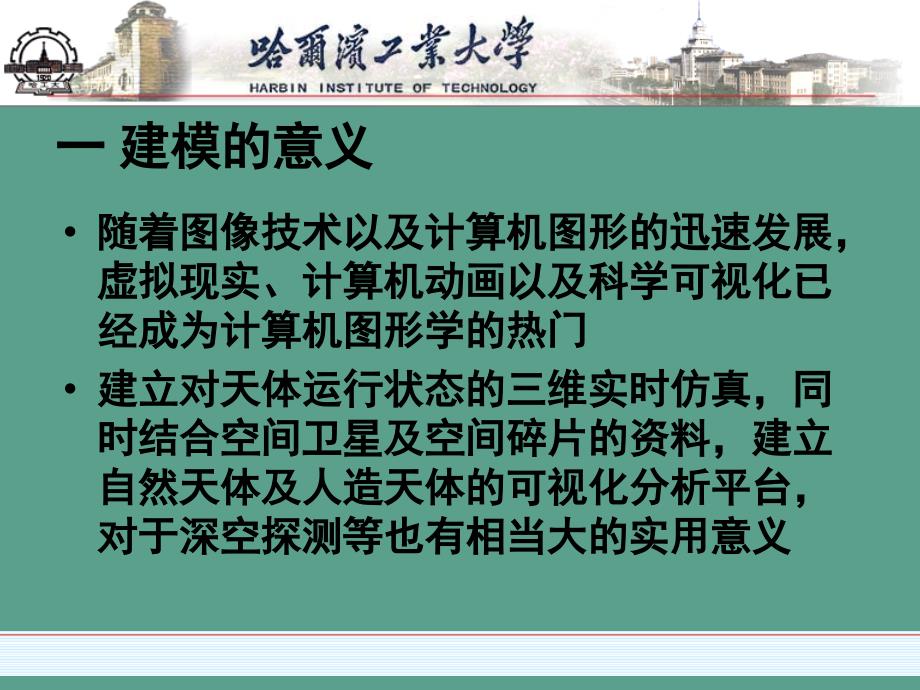 哈爾濱工業大學
HARBIN INSTITUTE OF TECHNOLOGY

一 建模的意义

• 随着图像技术以及计算机图形的迅速发展，虚拟现实、计算机动画以及科学可视化已经成为计算机图形学的热门

• 建立对天体运行状态的三维实时仿真，同时结合空间卫星及空间碎片的资料，建立自然天体及人造天体的可视化分析平台，对于深空探测等也有相当大的实用意义